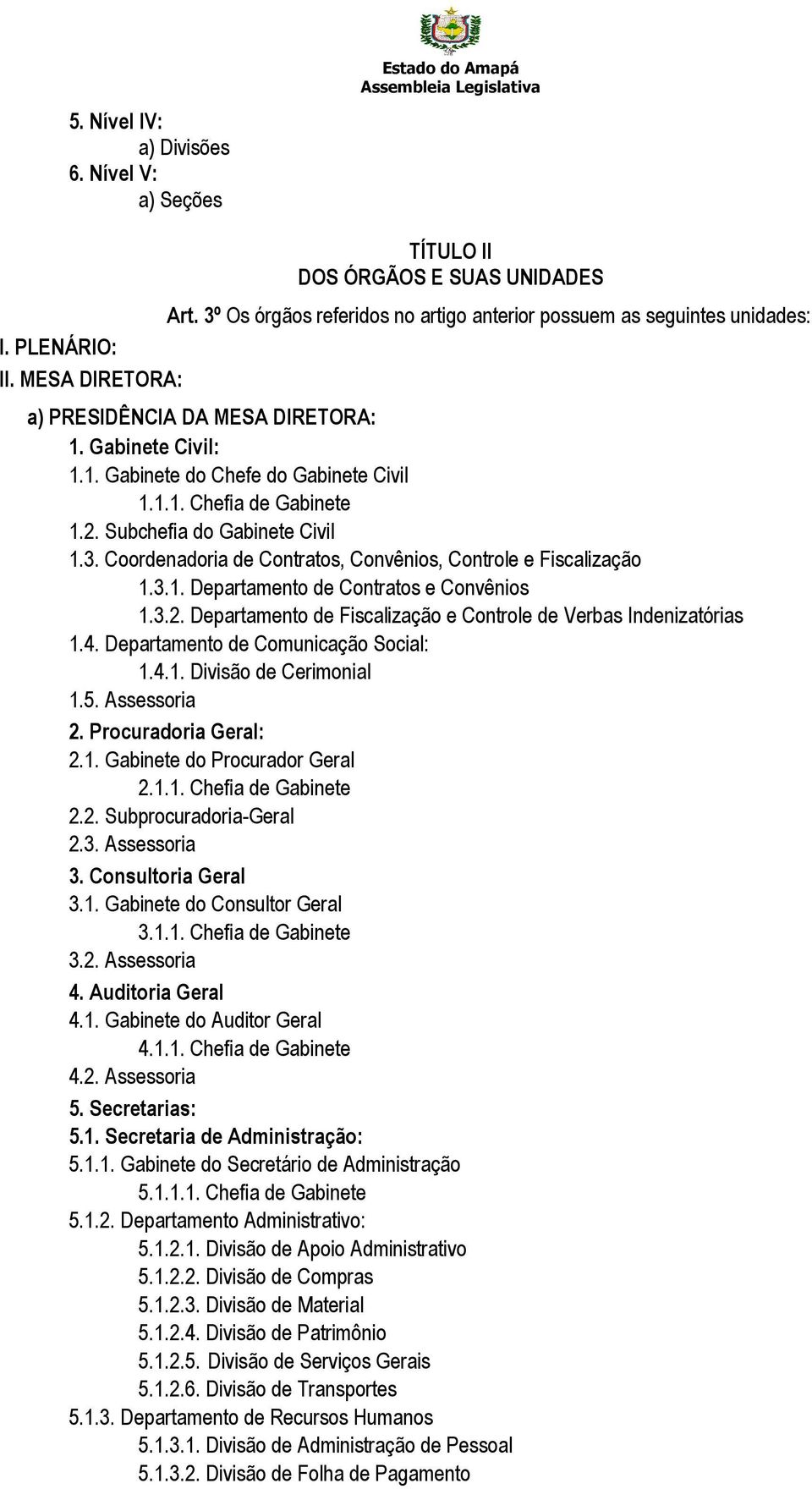 Estado do Amapá
Assembleia Legislativa

5. Nível IV:
a) Divisões
6. Nível V:
a) Seções

TÍTULO II
DOS ÓRGÃOS E SUAS UNIDADES

Art. 3º Os órgãos referidos no artigo anterior possuem as seguintes unidades:
I. PLENÁRIO:
II. MESA DIRETORA:
a) PRESIDÊNCIA DA MESA DIRETORA:
1. Gabinete Civil:
1.1. Gabinete do Chefe do Gabinete Civil
1.1.1. Chefia de Gabinete
1.2. Subchefia do Gabinete Civil
1.3. Coordenadoria de Contratos, Convênios, Controle e Fiscalização
1.3.1. Departamento de Contratos e Convênios
1.3.2. Departamento de Fiscalização e Controle de Verbas Indenizatórias
1.4. Departamento de Comunicação Social:
1.4.1. Divisão de Cerimonial
1.5. Assessoria
2. Procuradoria Geral:
2.1. Gabinete do Procurador Geral
2.1.1. Chefia de Gabinete
2.2. Subprocuradoria-Geral
2.3. Assessoria
3. Consultoria Geral
3.1. Gabinete do Consultor Geral
3.1.1. Chefia de Gabinete
3.2. Assessoria
4. Auditoria Geral
4.1. Gabinete do Auditor Geral
4.1.1. Chefia de Gabinete
4.2. Assessoria
5. Secretarias:
5.1. Secretaria de Administração:
5.1.1. Gabinete do Secretário de Administração
5.1.1.1. Chefia de Gabinete
5.1.2. Departamento Administrativo:
5.1.2.1. Divisão de Apoio Administrativo
5.1.2.2. Divisão de Compras
5.1.2.3. Divisão de Material
5.1.2.4. Divisão de Patrimônio
5.1.2.5. Divisão de Serviços Gerais
5.1.2.6. Divisão de Transportes
5.1.3. Departamento de Recursos Humanos
5.1.3.1. Divisão de Administração de Pessoal
5.1.3.2. Divisão de Folha de Pagamento